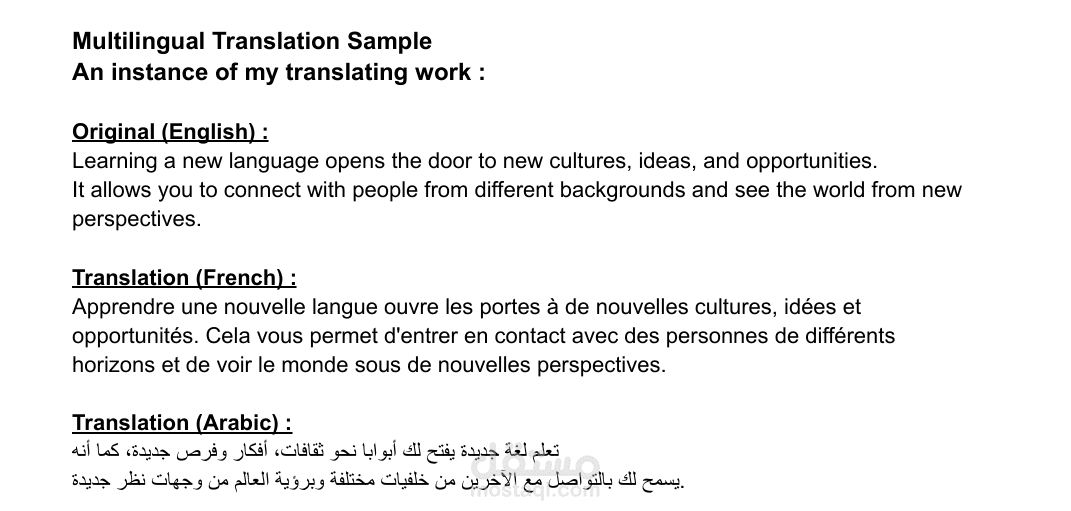 Multilingual Translation Sample
An instance of my translating work :

Original (English) :
Learning a new language opens the door to new cultures, ideas, and opportunities.
It allows you to connect with people from different backgrounds and see the world from new perspectives.

Translation (French) :
Apprendre une nouvelle langue ouvre les portes à de nouvelles cultures, idées et opportunités. Cela vous permet d'entrer en contact avec des personnes de différents horizons et de voir le monde sous de nouvelles perspectives.

Translation (Arabic) :
تعلم لغة جديدة يفتح لك أبوابا نحو ثقافات، أفكار وفرص جديدة، كما أنه
يسمح لك بالتواصل مع الآخرين من خلفيات مختلفة وبرؤية العالم من وجهات نظر جديدة.

مستقل
mostaql.com